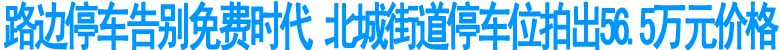 路边停车告别免费时代 北城街道停车位拍出56.5万元价格